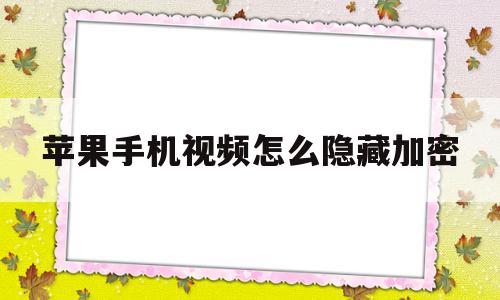 苹果手机视频怎么隐藏加密